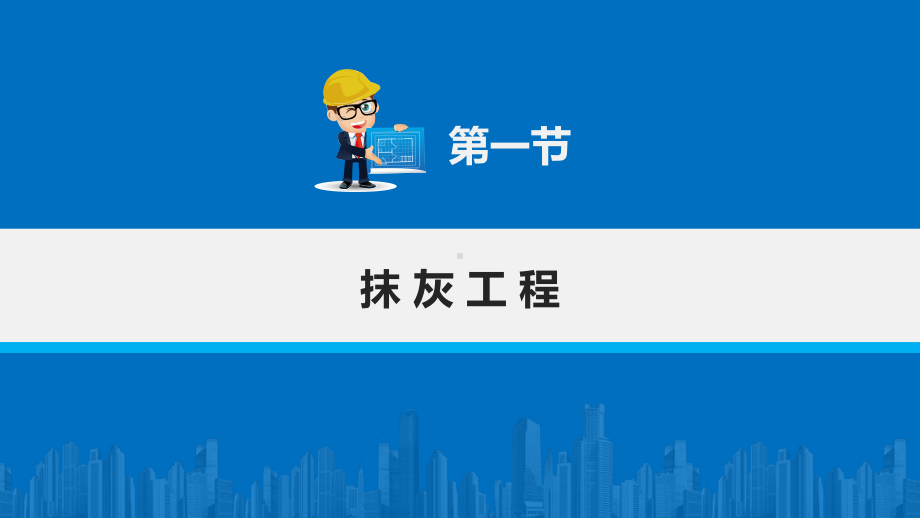 第一节

抹灰工程